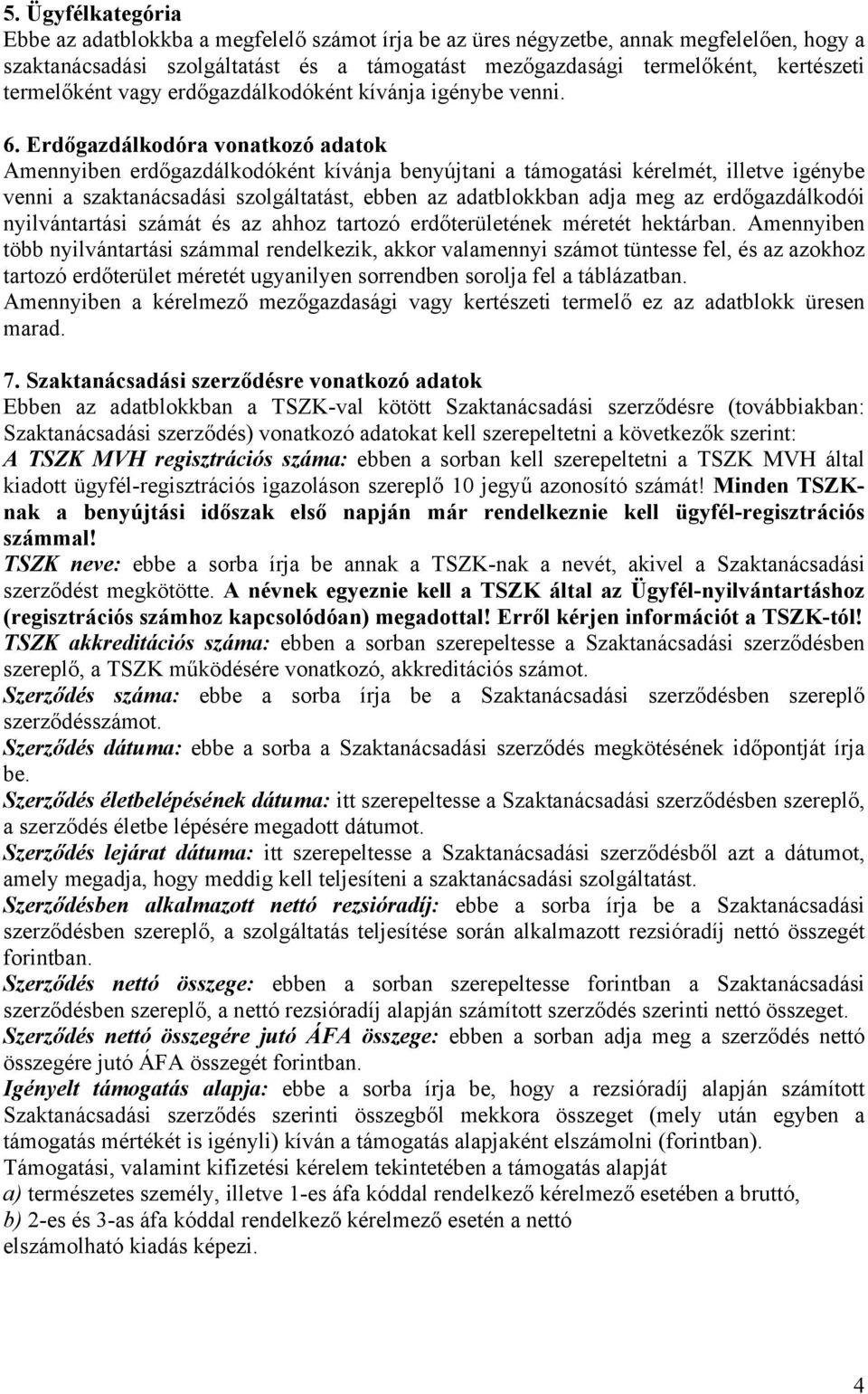 5. Ügyfélkategória
Ebbe az adatblokkba a megfelelő számot írja be az üres négyzetbe, annak megfelelően, hogy a szaktanácsadási szolgáltatást és a támogatást mezőgazdasági termelőként, kertészeti termelőként vagy erdőgazdálkodóként kívánja igénybe venni.

6. Erdőgazdálkodóra vonatkozó adatok
Amennyiben erdőgazdálkodóként kívánja benyújtani a támogatási kérelmét, illetve igénybe venni a szaktanácsadási szolgáltatást, ebben az adatblokkban adja meg az erdőgazdálkodói nyilvántartási számát és az ahhoz tartozó erdőterületének méretét hektárban. Amennyiben több nyilvántartási számmal rendelkezik, akkor valamennyi számot tüntesse fel, és az azokhoz tartozó erdőterület méretét ugyanilyen sorrendben sorolja fel a táblázatban.
Amennyiben a kérelmező mezőgazdasági vagy kertészeti termelő ez az adatblokk üresen marad.

7. Szaktanácsadási szerződésre vonatkozó adatok
Ebben az adatblokkban a TSZK-val kötött Szaktanácsadási szerződésre (továbbiakban: Szaktanácsadási szerződés) vonatkozó adatokat kell szerepeltetni a következők szerint:
A TSZK MVH regisztrációs száma: ebben a sorban kell szerepeltetni a TSZK MVH által kiadott ügyfél-regisztrációs igazoláson szereplő 10 jegyű azonosító számát! Minden TSZK-nak a benyújtási időszak első napján már rendelkeznie kell ügyfél-regisztrációs számmal!
TSZK neve: ebbe a sorba írja be annak a TSZK-nak a nevét, akivel a Szaktanácsadási szerződést megkötötte. A névnek egyeznie kell a TSZK által az Ügyfél-nyilvántartáshoz (regisztrációs számhoz kapcsolódóan) megadottal! Erről kérjen információt a TSZK-tól!
TSZK akkreditációs száma: ebben a sorban szerepeltesse a Szaktanácsadási szerződésben szereplő, a TSZK működésére vonatkozó, akkreditációs számot.
Szerződés száma: ebbe a sorba írja be a Szaktanácsadási szerződésben szereplő szerződésszámot.
Szerződés dátuma: ebbe a sorba a Szaktanácsadási szerződés megkötésének időpontját írja be.
Szerződés életbelépésének dátuma: itt szerepeltesse a Szaktanácsadási szerződésben szereplő, a szerződés életbe lépésére megadott dátumot.
Szerződés lejárat dátuma: itt szerepeltesse a Szaktanácsadási szerződésből azt a dátumot, amely megadja, hogy meddig kell teljesíteni a szaktanácsadási szolgáltatást.
Szerződésben alkalmazott nettó rezsióradíj: ebbe a sorba írja be a Szaktanácsadási szerződésben szereplő, a szolgáltatás teljesítése során alkalmazott rezsióradíj nettó összegét forintban.
Szerződés nettó összege: ebben a sorban szerepeltesse forintban a Szaktanácsadási szerződésben szereplő, a nettó rezsióradíj alapján számított szerződés szerinti nettó összeget.
Szerződés nettó összegére jutó ÁFA összege: ebben a sorban adja meg a szerződés nettó összegére jutó ÁFA összegét forintban.
Igényelt támogatás alapja: ebbe a sorba írja be, hogy a rezsióradíj alapján számított Szaktanácsadási szerződés szerinti összegből mekkora összeget (mely után egyben a támogatás mértékét is igényli) kíván a támogatás alapjaként elszámolni (forintban).
Támogatási, valamint kifizetési kérelem tekintetében a támogatás alapját
a) természetes személy, illetve 1-es áfa kóddal rendelkező kérelmező esetében a bruttó,
b) 2-es és 3-as áfa kóddal rendelkező kérelmező esetén a nettó
elszámolható kiadás képezi.

4